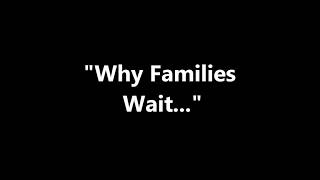 "Why Families Wait..."